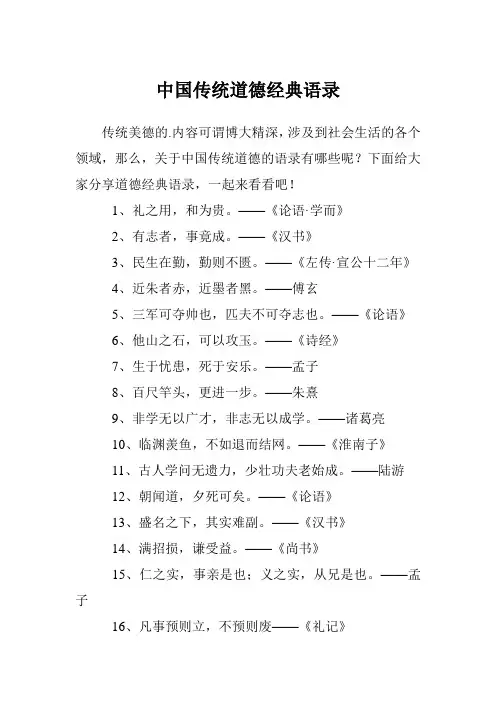 中国传统道德经典语录

传统美德的.内容可谓博大精深，涉及到社会生活的各个领域，那么，关于中国传统道德的语录有哪些呢？下面给大家分享道德经典语录，一起来看看吧！

1、礼之用，和为贵。——《论语·学而》

2、有志者，事竟成。——《汉书》

3、民生在勤，勤则不匮。——《左传·宣公十二年》

4、近朱者赤，近墨者黑。——傅玄

5、三军可夺帅也，匹夫不可夺志也。——《论语》

6、他山之石，可以攻玉。——《诗经》

7、生于忧患，死于安乐。——孟子

8、百尺竿头，更进一步。——朱熹

9、非学无以广才，非志无以成学。——诸葛亮

10、临渊羡鱼，不如退而结网。——《淮南子》

11、古人学问无遗力，少壮功夫老始成。——陆游

12、朝闻道，夕死可矣。——《论语》

13、盛名之下，其实难副。——《汉书》

14、满招损，谦受益。——《尚书》

15、仁之实，事亲是也；义之实，从兄是也。——孟子

16、凡事预则立，不预则废——《礼记》